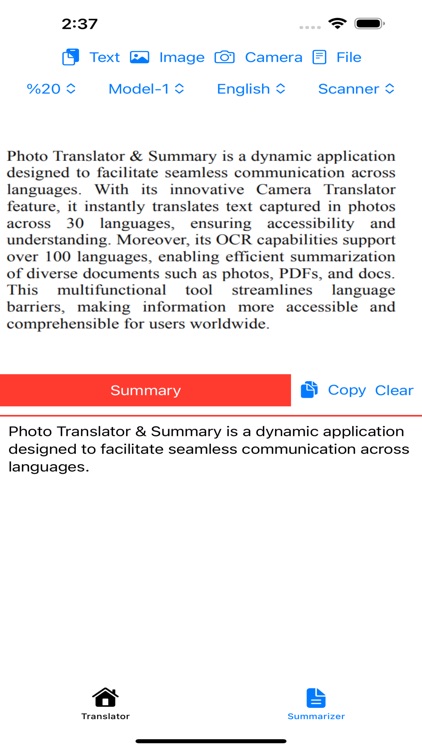 2:37

Text Image Camera File

%20 Model-1 English Scanner

Photo Translator & Summary is a dynamic application designed to facilitate seamless communication across languages. With its innovative Camera Translator feature, it instantly translates text captured in photos across 30 languages, ensuring accessibility and understanding. Moreover, its OCR capabilities support over 100 languages, enabling efficient summarization of diverse documents such as photos, PDFs, and docs. This multifunctional tool streamlines language barriers, making information more accessible and comprehensible for users worldwide.

Summary

Copy Clear

Photo Translator & Summary is a dynamic application designed to facilitate seamless communication across languages.

Translator

Summarizer